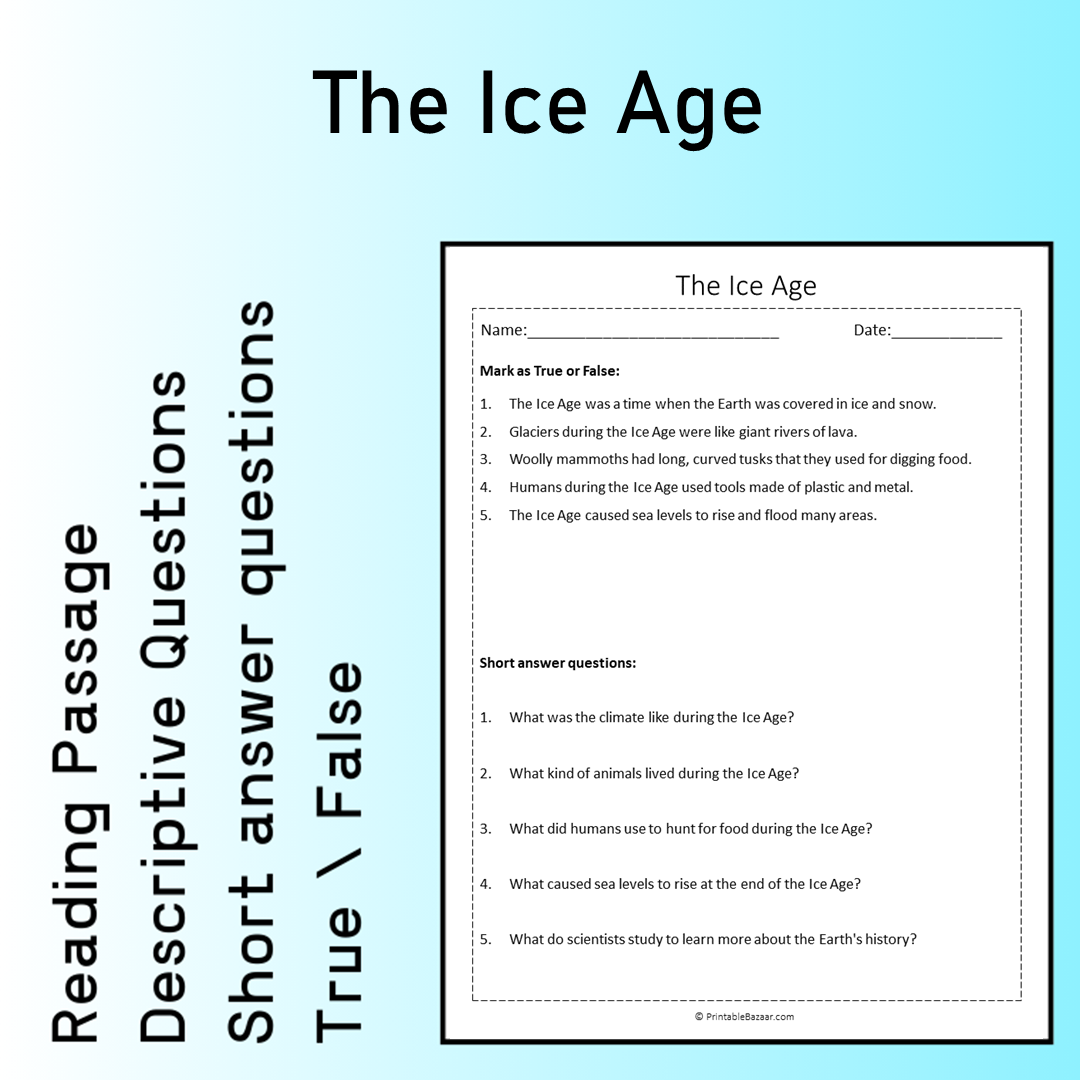 The Ice Age

Reading Passage
Descriptive Questions
Short answer questions
True \ False

The Ice Age

Name:____ Date:____

Mark as True or False:

1. The Ice Age was a time when the Earth was covered in ice and snow.
2. Glaciers during the Ice Age were like giant rivers of lava.
3. Woolly mammoths had long, curved tusks that they used for digging food.
4. Humans during the Ice Age used tools made of plastic and metal.
5. The Ice Age caused sea levels to rise and flood many areas.

Short answer questions:

1. What was the climate like during the Ice Age?
2. What kind of animals lived during the Ice Age?
3. What did humans use to hunt for food during the Ice Age?
4. What caused sea levels to rise at the end of the Ice Age?
5. What do scientists study to learn more about the Earth's history?

© PrintableBazaar.com